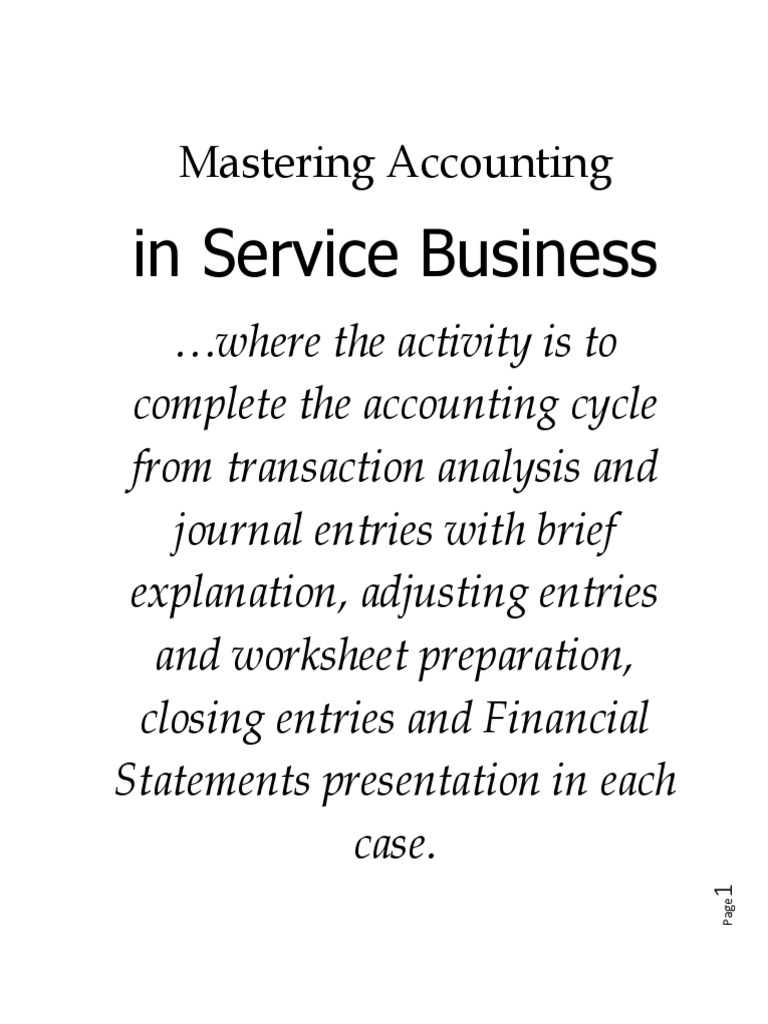 Mastering Accounting

in Service Business

…where the activity is to complete the accounting cycle from transaction analysis and journal entries with brief explanation, adjusting entries and worksheet preparation, closing entries and Financial Statements presentation in each case.

Page 1